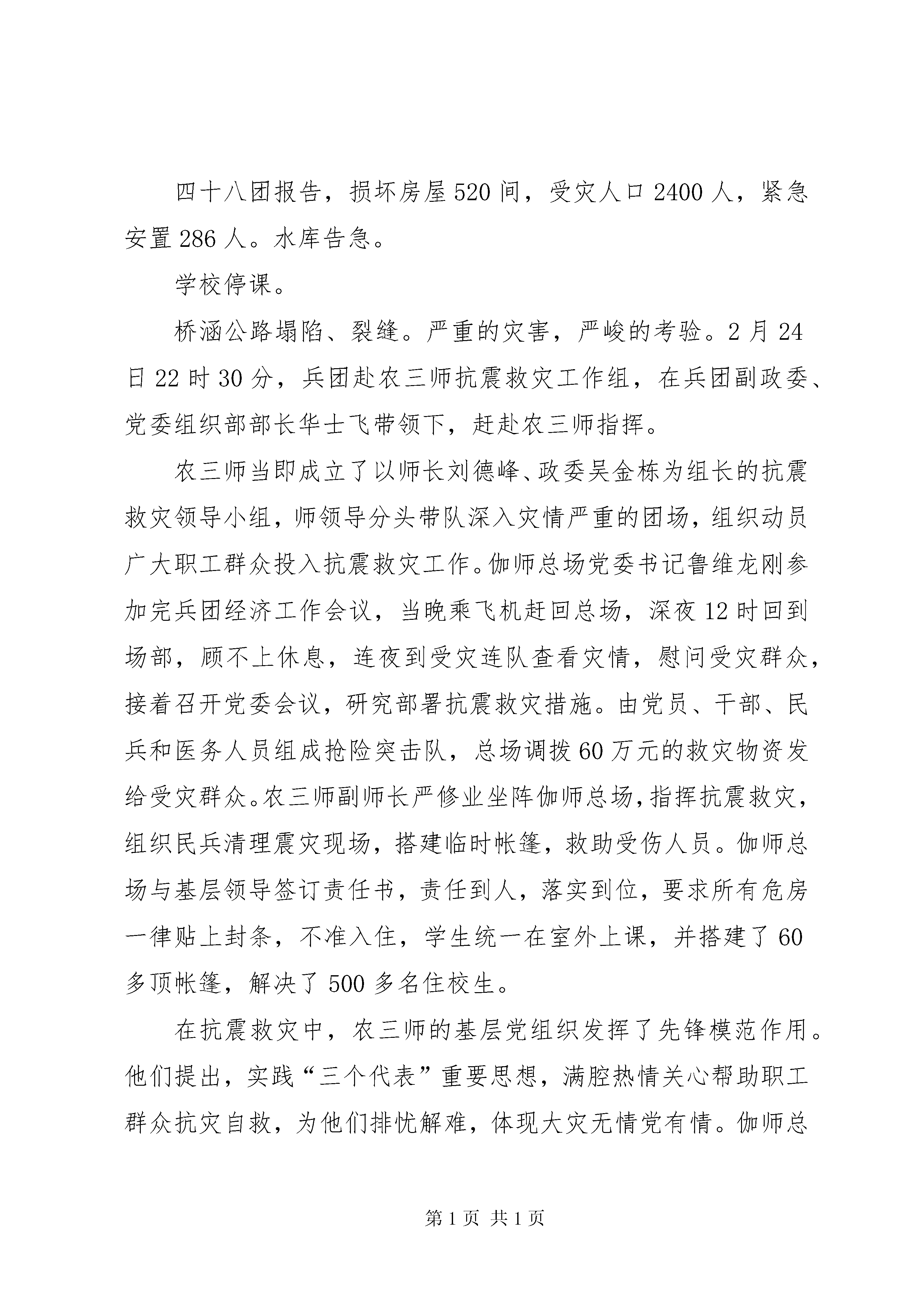 四十八团报告，损坏房屋520间，受灾人口2400人，紧急安置286人。水库告急。

学校停课。

桥涵公路塌陷、裂缝。严重的灾害，严峻的考验。2月24日22时30分，兵团赴农三师抗震救灾工作组，在兵团副政委、党委组织部部长华士飞带领下，赶赴农三师指挥。

农三师当即成立了以师长刘德峰、政委吴金栋为组长的抗震救灾领导小组，师领导分头带队深入灾情严重的团场，组织动员广大职工群众投入抗震救灾工作。伽师总场党委书记鲁维龙刚参加完兵团经济工作会议，当晚乘飞机赶回总场，深夜12时回到场部，顾不上休息，连夜到受灾连队查看灾情，慰问受灾群众，接着召开党委会议，研究部署抗震救灾措施。由党员、干部、民兵和医务人员组成抢险突击队，总场调拨60万元的救灾物资发给受灾群众。农三师副师长严修业坐阵伽师总场，指挥抗震救灾，组织民兵清理震灾现场，搭建临时帐篷，救助受伤人员。伽师总场与基层领导签订责任书，责任到人，落实到位，要求所有危房一律贴上封条，不准入住，学生统一在室外上课，并搭建了60多顶帐篷，解决了500多名住校生。

在抗震救灾中，农三师的基层党组织发挥了先锋模范作用。他们提出，实践“三个代表”重要思想，满腔热情关心帮助职工群众抗灾自救，为他们排忧解难，体现大灾无情党有情。伽师总

第1页 共1页